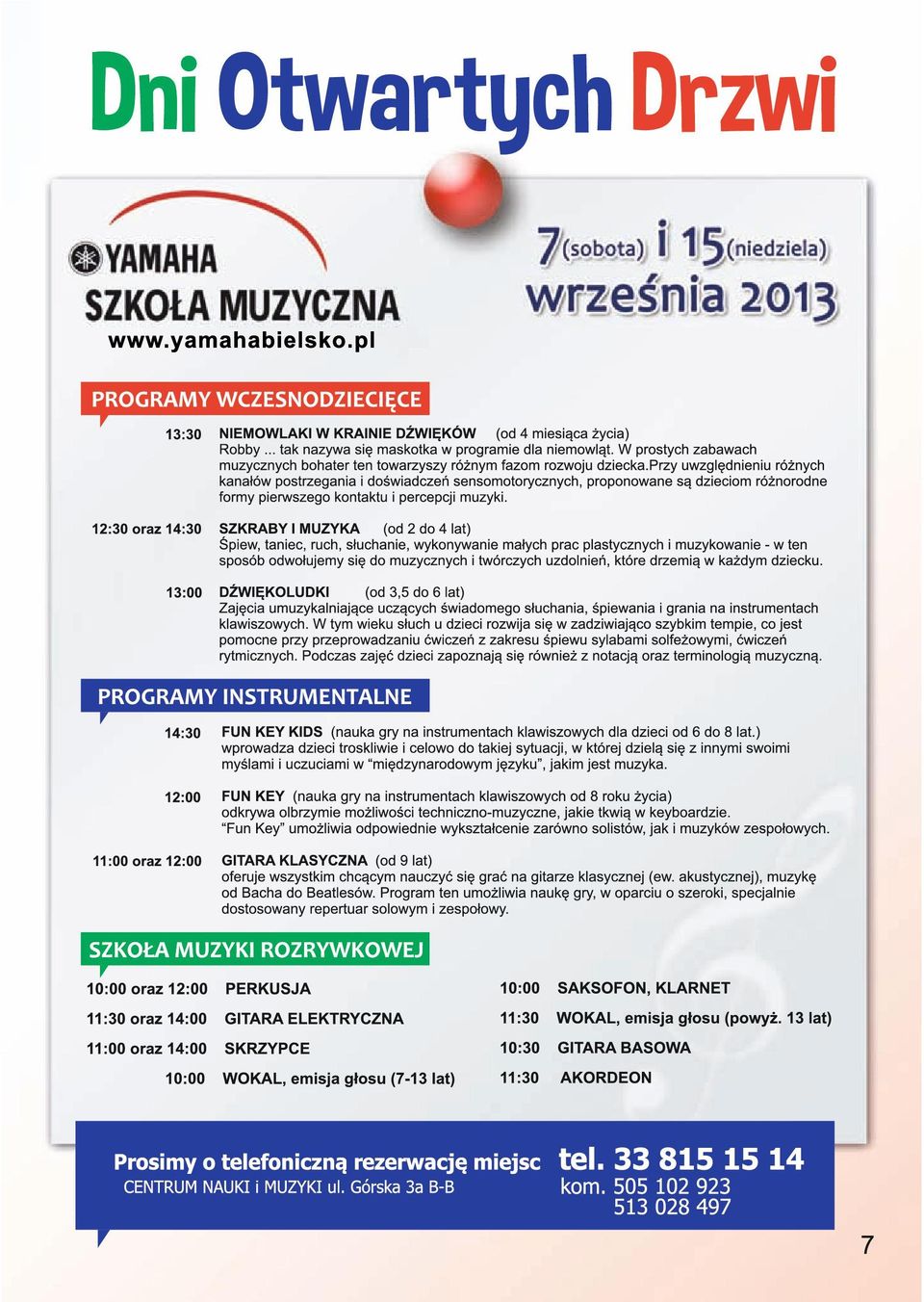 Dni Otwartych Drzwi

YAMAHA
SZKOŁA MUZYCZNA
www.yamahabielsko.pl

7(sobota) i 15(niedziela)
września 2013

PROGRAMY WCZESNODZIECIĘCE

13:30 NIEMOWLAKI W KRAINIE DŹWIĘKÓW (od 4 miesiąca życia)
Robby ... tak nazywa się maskotka w programie dla niemowląt. W prostych zabawach muzycznych bohater ten towarzyszy różnym fazom rozwoju dziecka.Przy uwzględnieniu różnych kanałów postrzegania i doświadczeń sensomotorycznych, proponowane są dzieciom różnorodne formy pierwszego kontaktu i percepcji muzyki.

12:30 oraz 14:30 SZKRABY I MUZYKA (od 2 do 4 lat)
Śpiew, taniec, ruch, słuchanie, wykonywanie małych prac plastycznych i muzykowanie - w ten sposób odwołujemy się do muzycznych i twórczych uzdolnień, które drzemią w każdym dziecku.

13:00 DŹWIĘKOLUDKI (od 3,5 do 6 lat)
Zajęcia umuzykalniające uczących świadomego słuchania, śpiewania i grania na instrumentach klawiszowych. W tym wieku słuch u dzieci rozwija się w zadziwiająco szybkim tempie, co jest pomocne przy przeprowadzaniu ćwiczeń z zakresu śpiewu sylabami solfeżowymi, ćwiczeń rytmicznych. Podczas zajęć dzieci zapoznają się również z notacją oraz terminologią muzyczną.

PROGRAMY INSTRUMENTALNE

14:30 FUN KEY KIDS (nauka gry na instrumentach klawiszowych dla dzieci od 6 do 8 lat.)
wprowadza dzieci troskliwie i celowo do takiej sytuacji, w której dzielą się z innymi swoimi myślami i uczuciami w "międzynarodowym języku", jakim jest muzyka.

12:00 FUN KEY (nauka gry na instrumentach klawiszowych od 8 roku życia)
odkrywa olbrzymie możliwości techniczno-muzyczne, jakie tkwią w keyboardzie.
"Fun Key" umożliwia odpowiednie wykształcenie zarówno solistów, jak i muzyków zespołowych.

11:00 oraz 12:00 GITARA KLASYCZNA (od 9 lat)
oferuje wszystkim chcącym nauczyć się grać na gitarze klasycznej (ew. akustycznej), muzykę od Bacha do Beatlesów. Program ten umożliwia naukę gry, w oparciu o szeroki, specjalnie dostosowany repertuar solowym i zespołowy.

SZKOŁA MUZYKI ROZRYWKOWEJ

10:00 oraz 12:00 PERKUSJA
11:30 oraz 14:00 GITARA ELEKTRYCZNA
11:00 oraz 14:00 SKRZYPCE
10:00 WOKAL, emisja głosu (7-13 lat)

10:00 SAKSOFON, KLARNET
11:30 WOKAL, emisja głosu (powyż. 13 lat)
10:30 GITARA BASOWA
11:30 AKORDEON

Prosimy o telefoniczną rezerwację miejsc
CENTRUM NAUKI i MUZYKI ul. Górska 3a B-B
tel. 33 815 15 14
kom. 505 102 923
513 028 497

7